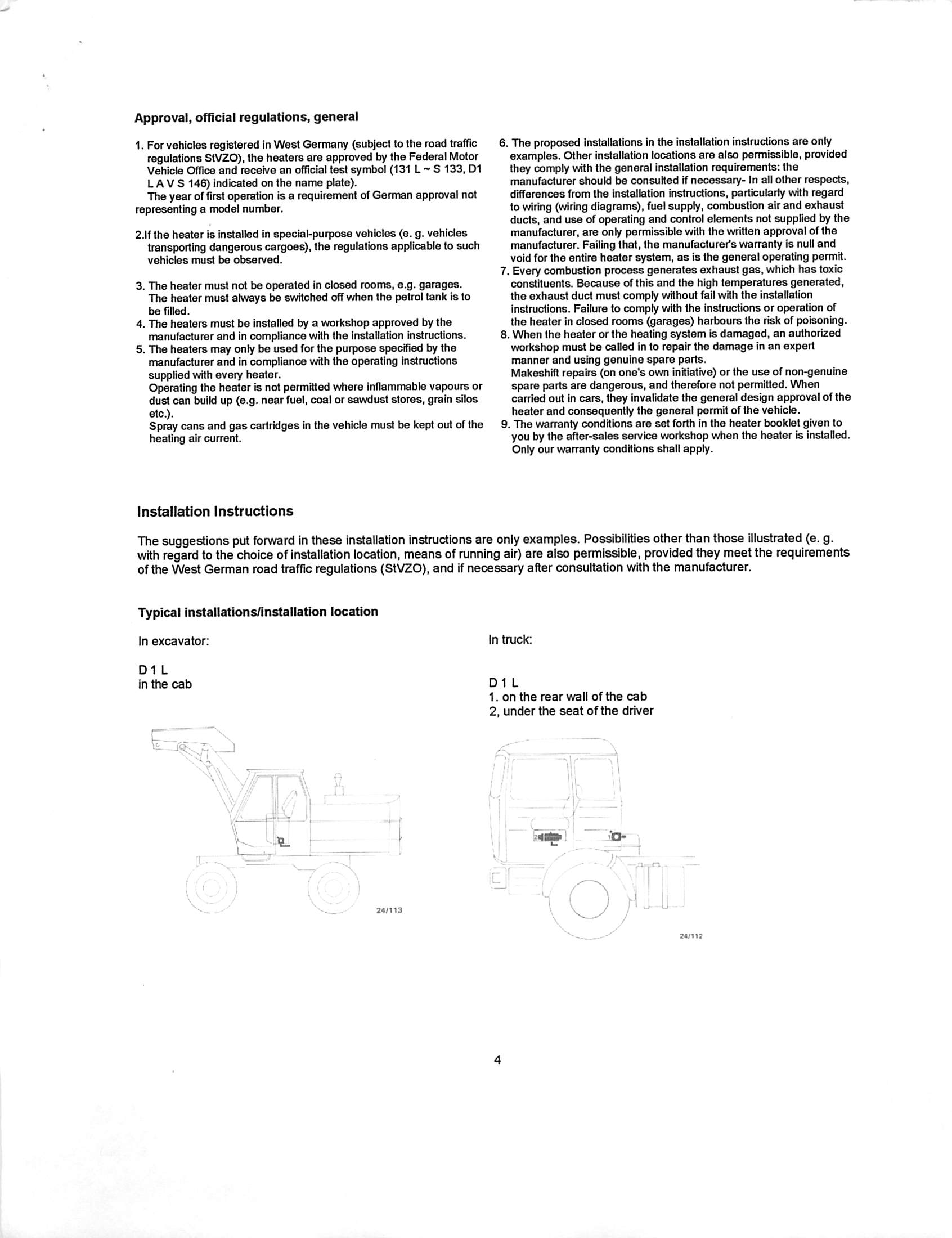 Approval, official regulations, general

1. For vehicles registered in West Germany (subject to the road traffic regulations StVZO), the heaters are approved by the Federal Motor Vehicle Office and receive an official test symbol (131 L ~ S 133, D1 L A V S 146) indicated on the name plate).
The year of first operation is a requirement of German approval not representing a model number.

2.If the heater is installed in special-purpose vehicles (e. g. vehicles transporting dangerous cargoes), the regulations applicable to such vehicles must be observed.

3. The heater must not be operated in closed rooms, e.g. garages. The heater must always be switched off when the petrol tank is to be filled.
4. The heaters must be installed by a workshop approved by the manufacturer and in compliance with the installation instructions.
5. The heaters may only be used for the purpose specified by the manufacturer and in compliance with the operating instructions supplied with every heater.
Operating the heater is not permitted where inflammable vapours or dust can build up (e.g. near fuel, coal or sawdust stores, grain silos etc.).
Spray cans and gas cartridges in the vehicle must be kept out of the heating air current.

6. The proposed installations in the installation instructions are only examples. Other installation locations are also permissible, provided they comply with the general installation requirements: the manufacturer should be consulted if necessary- In all other respects, differences from the installation instructions, particularly with regard to wiring (wiring diagrams), fuel supply, combustion air and exhaust ducts, and use of operating and control elements not supplied by the manufacturer, are only permissible with the written approval of the manufacturer. Failing that, the manufacturer's warranty is null and void for the entire heater system, as is the general operating permit.
7. Every combustion process generates exhaust gas, which has toxic constituents. Because of this and the high temperatures generated, the exhaust duct must comply without fail with the installation instructions. Failure to comply with the instructions or operation of the heater in closed rooms (garages) harbours the risk of poisoning.
8. When the heater or the heating system is damaged, an authorized workshop must be called in to repair the damage in an expert manner and using genuine spare parts.
Makeshift repairs (on one's own initiative) or the use of non-genuine spare parts are dangerous, and therefore not permitted. When carried out in cars, they invalidate the general design approval of the heater and consequently the general permit of the vehicle.
9. The warranty conditions are set forth in the heater booklet given to you by the after-sales service workshop when the heater is installed. Only our warranty conditions shall apply.

Installation Instructions

The suggestions put forward in these installation instructions are only examples. Possibilities other than those illustrated (e. g. with regard to the choice of installation location, means of running air) are also permissible, provided they meet the requirements of the West German road traffic regulations (StVZO), and if necessary after consultation with the manufacturer.

Typical installations/installation location

In excavator:

D 1 L
in the cab

24/113

In truck:

D 1 L
1. on the rear wall of the cab
2, under the seat of the driver

2
1

24/112

4